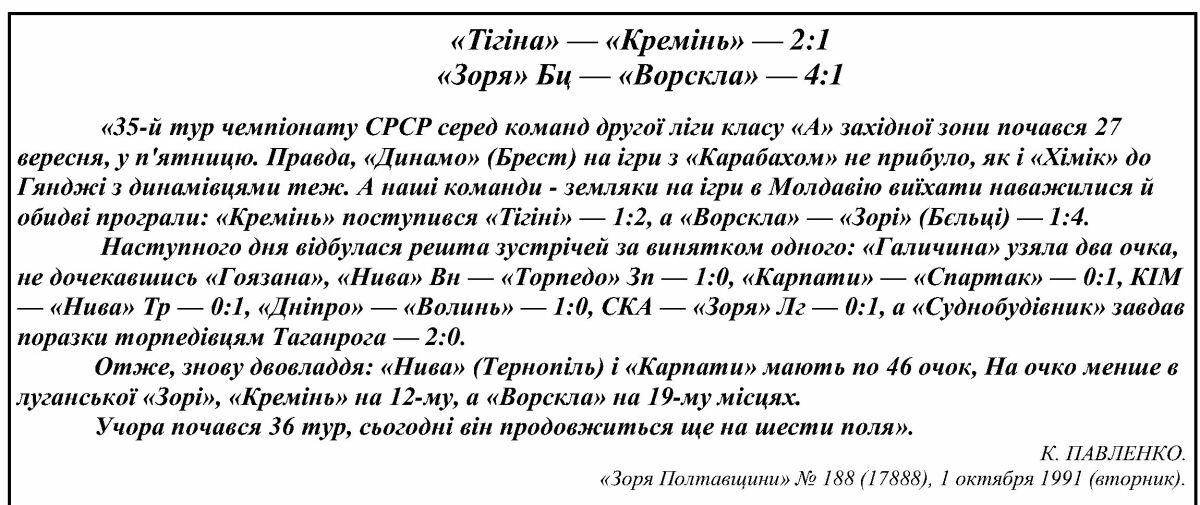 «Тігіна» — «Кремінь» — 2:1
«Зоря» Бц — «Ворскла» — 4:1

«35-й тур чемпіонату СРСР серед команд другої ліги класу «А» західної зони почався 27 вересня, у п'ятницю. Правда, «Динамо» (Брест) на ігри з «Карабахом» не прибуло, як і «Хімік» до Гянджі з динамівцями теж. А наші команди - земляки на ігри в Молдавію виїхати наважилися й обидві програли: «Кремінь» поступився «Тігіні» — 1:2, а «Ворскла» — «Зорі» (Бєльці) — 1:4.

Наступного дня відбулася решта зустрічей за винятком одного: «Галичина» узяла два очка, не дочекавшись «Гоязана», «Нива» Вн — «Торпедо» Зп — 1:0, «Карпати» — «Спартак» — 0:1, КІМ — «Нива» Тр — 0:1, «Дніпро» — «Волинь» — 1:0, СКА — «Зоря» Лг — 0:1, а «Суднобудівник» завдав поразки торпедівцям Таганрога — 2:0.

Отже, знову двовладдя: «Нива» (Тернопіль) і «Карпати» мають по 46 очок, На очко менше в луганської «Зорі», «Кремінь» на 12-му, а «Ворскла» на 19-му місцях.

Учора почався 36 тур, сьогодні він продовжиться ще на шести поля».

К. ПАВЛЕНКО.
«Зоря Полтавщини» № 188 (17888), 1 октября 1991 (вторник).